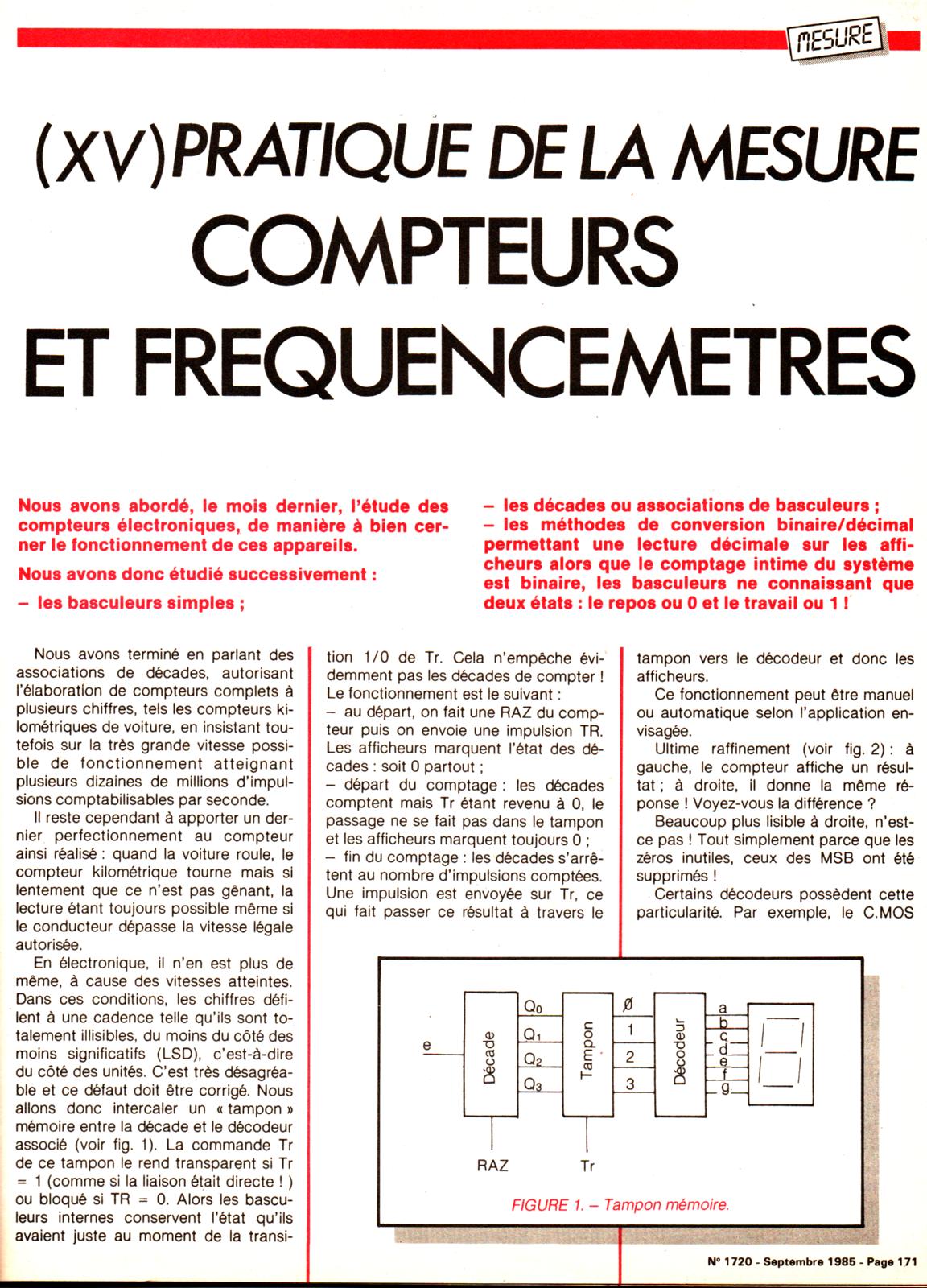 MESURE

(XV) PRATIQUE DE LA MESURE
COMPTEURS ET FREQUENCEMETRES

Nous avons abordé, le mois dernier, l'étude des compteurs électroniques, de manière à bien cerner le fonctionnement de ces appareils.

Nous avons donc étudié successivement :

– les basculeurs simples ;

– les décades ou associations de basculeurs ;
– les méthodes de conversion binaire/décimal permettant une lecture décimale sur les afficheurs alors que le comptage intime du système est binaire, les basculeurs ne connaissant que deux états : le repos ou 0 et le travail ou 1 !

Nous avons terminé en parlant des associations de décades, autorisant l'élaboration de compteurs complets à plusieurs chiffres, tels les compteurs kilométriques de voiture, en insistant toutefois sur la très grande vitesse possible de fonctionnement atteignant plusieurs dizaines de millions d'impulsions comptabilisables par seconde.

Il reste cependant à apporter un dernier perfectionnement au compteur ainsi réalisé : quand la voiture roule, le compteur kilométrique tourne mais si lentement que ce n'est pas gênant, la lecture étant toujours possible même si le conducteur dépasse la vitesse légale autorisée.

En électronique, il n'en est plus de même, à cause des vitesses atteintes. Dans ces conditions, les chiffres défilent à une cadence telle qu'ils sont totalement illisibles, du moins du côté des moins significatifs (LSD), c'est-à-dire du côté des unités. C'est très désagréable et ce défaut doit être corrigé. Nous allons donc intercaler un « tampon » mémoire entre la décade et le décodeur associé (voir fig. 1). La commande Tr de ce tampon le rend transparent si Tr = 1 (comme si la liaison était directe ! ) ou bloqué si TR = 0. Alors les basculeurs internes conservent l'état qu'ils avaient juste au moment de la transition 1/0 de Tr. Cela n'empêche évidemment pas les décades de compter !
Le fonctionnement est le suivant :
– au départ, on fait une RAZ du compteur puis on envoie une impulsion TR. Les afficheurs marquent l'état des décades : soit 0 partout ;
– départ du comptage : les décades comptent mais Tr étant revenu à 0, le passage ne se fait pas dans le tampon et les afficheurs marquent toujours 0 ;
– fin du comptage : les décades s'arrêtent au nombre d'impulsions comptées. Une impulsion est envoyée sur Tr, ce qui fait passer ce résultat à travers le tampon vers le décodeur et donc les afficheurs.

Ce fonctionnement peut être manuel ou automatique selon l'application envisagée.

Ultime raffinement (voir fig. 2) : à gauche, le compteur affiche un résultat ; à droite, il donne la même réponse ! Voyez-vous la différence ?

Beaucoup plus lisible à droite, n'est-ce pas ! Tout simplement parce que les zéros inutiles, ceux des MSB ont été supprimés !

Certains décodeurs possèdent cette particularité. Par exemple, le C.MOS

e
Décade
$Q_0$
$Q_1$
$Q_2$
$Q_3$
Tampon
Ø
1
2
3
Décodeur
a
b
c
d
e
f
g
RAZ
Tr

FIGURE 1. – Tampon mémoire.

N° 1720 - Septembre 1985 - Page 171